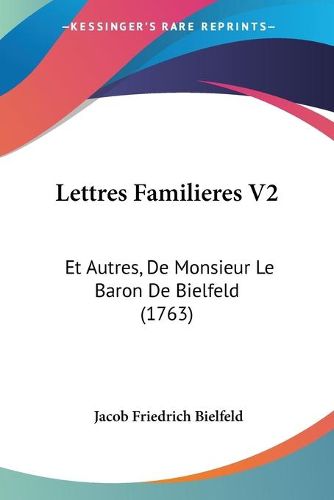 —KESSINGER'S RARE REPRINTS—

Lettres Familieres V2

Et Autres, De Monsieur Le Baron De Bielfeld (1763)

Jacob Friedrich Bielfeld